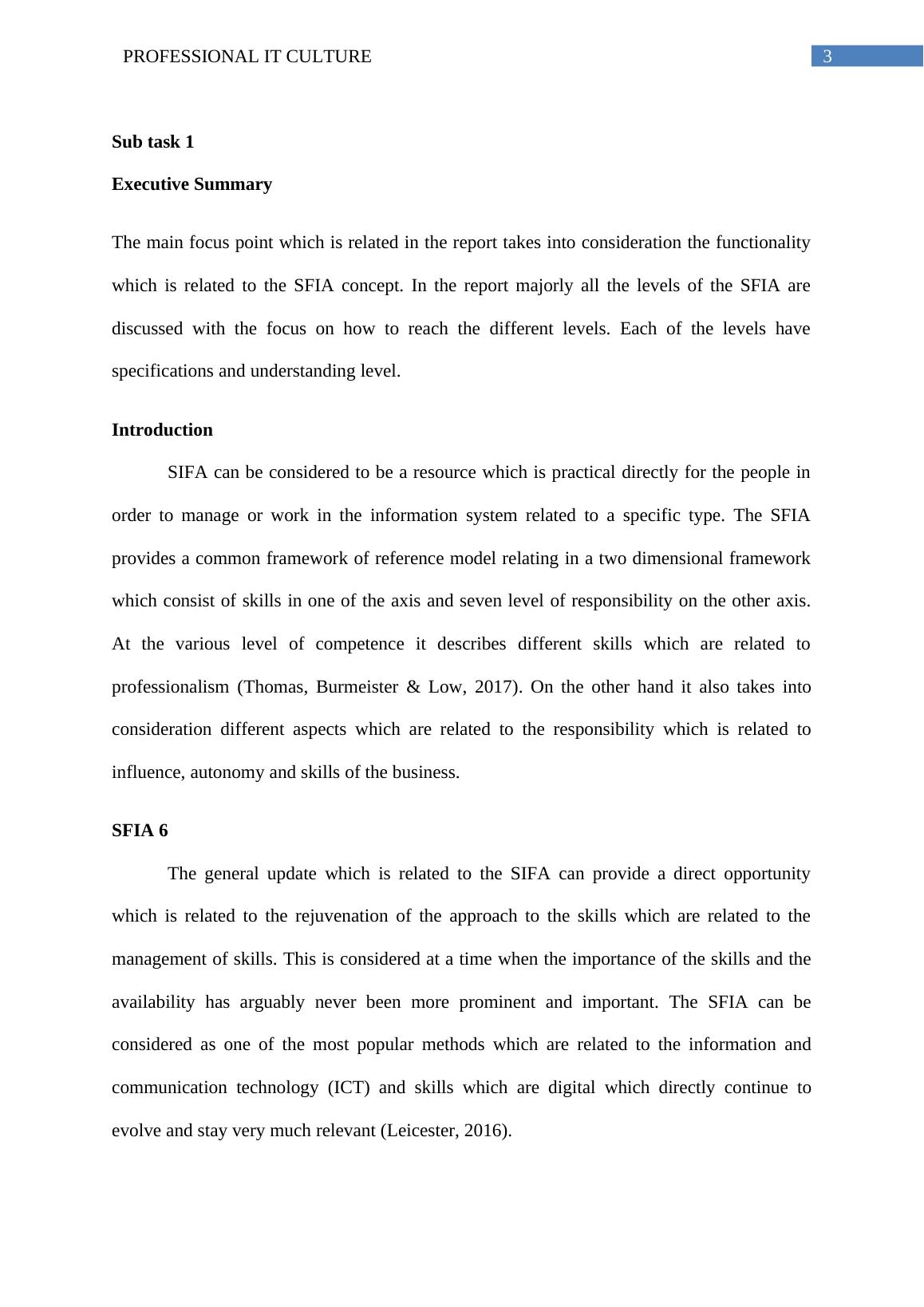 PROFESSIONAL IT CULTURE

3

Sub task 1

Executive Summary

The main focus point which is related in the report takes into consideration the functionality which is related to the SFIA concept. In the report majorly all the levels of the SFIA are discussed with the focus on how to reach the different levels. Each of the levels have specifications and understanding level.

Introduction

SIFA can be considered to be a resource which is practical directly for the people in order to manage or work in the information system related to a specific type. The SFIA provides a common framework of reference model relating in a two dimensional framework which consist of skills in one of the axis and seven level of responsibility on the other axis. At the various level of competence it describes different skills which are related to professionalism (Thomas, Burmeister & Low, 2017). On the other hand it also takes into consideration different aspects which are related to the responsibility which is related to influence, autonomy and skills of the business.

SFIA 6

The general update which is related to the SIFA can provide a direct opportunity which is related to the rejuvenation of the approach to the skills which are related to the management of skills. This is considered at a time when the importance of the skills and the availability has arguably never been more prominent and important. The SFIA can be considered as one of the most popular methods which are related to the information and communication technology (ICT) and skills which are digital which directly continue to evolve and stay very much relevant (Leicester, 2016).